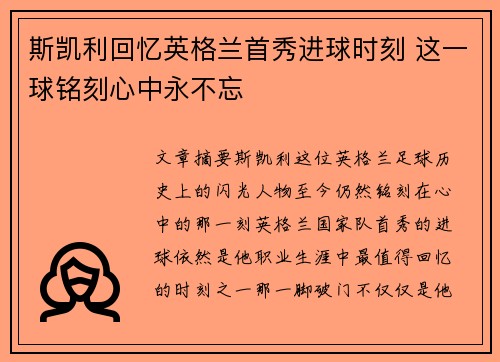 斯凯利回忆英格兰首秀进球时刻 这一球铭刻心中永不忘

文章摘要斯凯利这位英格兰足球历史上的闪光人物至今仍然铭刻在心中的那一刻英格兰国家队首秀的进球依然是他职业生涯中最值得回忆的时刻之一那一脚破门不仅仅是他